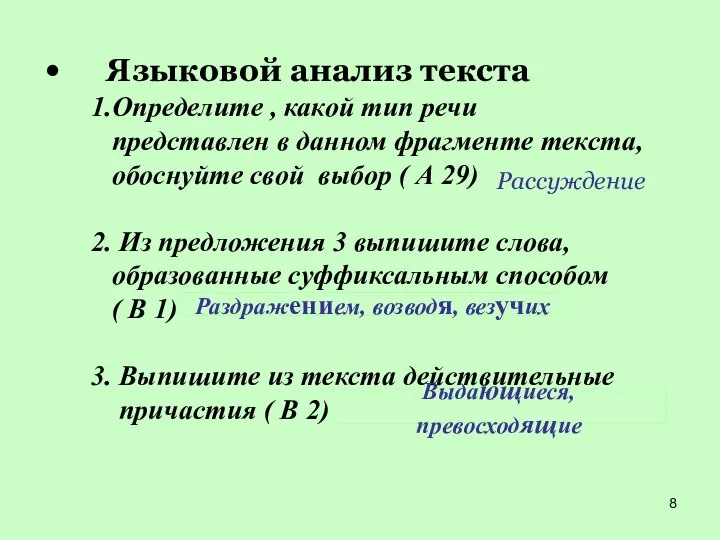 • Языковой анализ текста

1.Определите , какой тип речи представлен в данном фрагменте текста, обоснуйте свой выбор ( А 29) Рассуждение

2. Из предложения 3 выпишите слова, образованные суффиксальным способом ( В 1) Раздражением, возводя, везучих

3. Выпишите из текста действительные причастия ( В 2) Выдающиеся, превосходящие

8